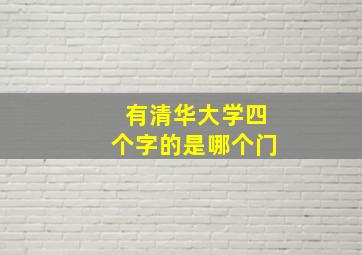 有清华大学四个字的是哪个门